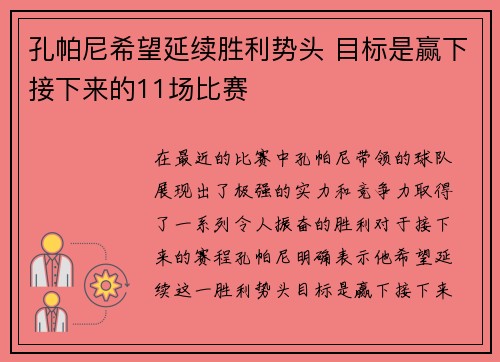 孔帕尼希望延续胜利势头 目标是赢下接下来的11场比赛

在最近的比赛中孔帕尼带领的球队展现出了极强的实力和竞争力取得了一系列令人振奋的胜利对于接下来的赛程孔帕尼明确表示他希望延续这一胜利势头目标是赢下接下来